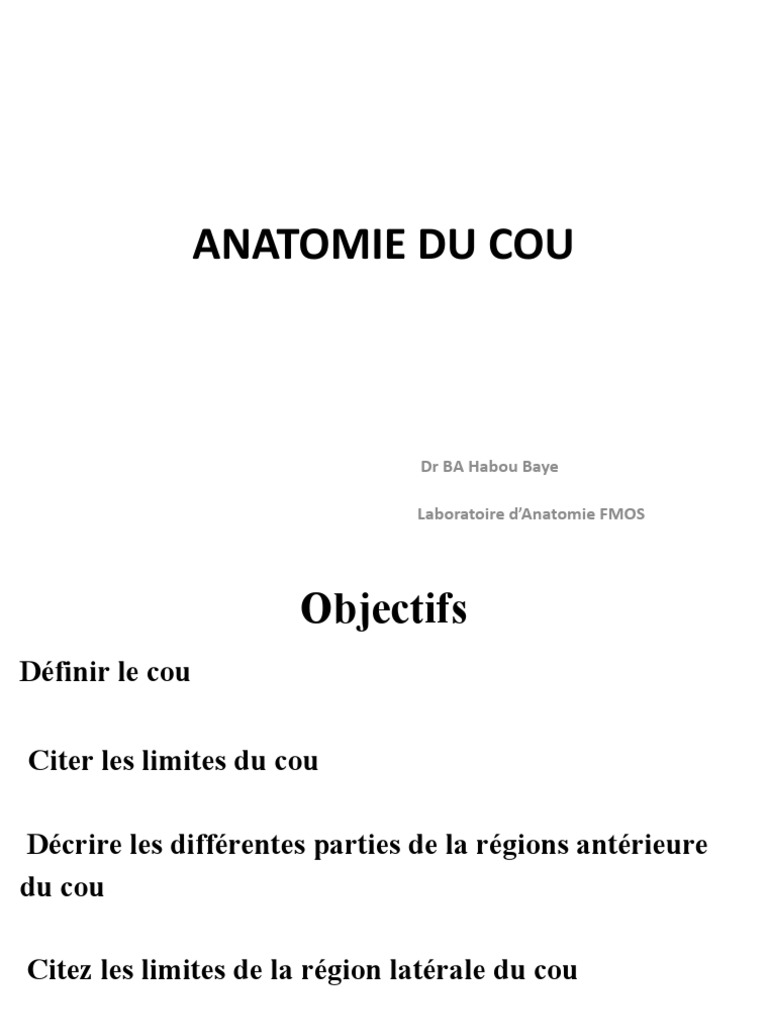 ANATOMIE DU COU

Dr BA Habou Baye

Laboratoire d'Anatomie FMOS

Objectifs

Définir le cou

Citer les limites du cou

Décrire les différentes parties de la régions antérieure du cou

Citez les limites de la région latérale du cou